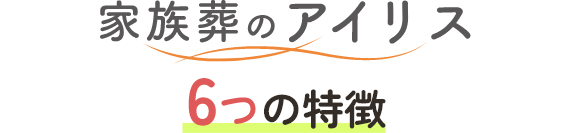 家族葬のアイリス

6つの特徴